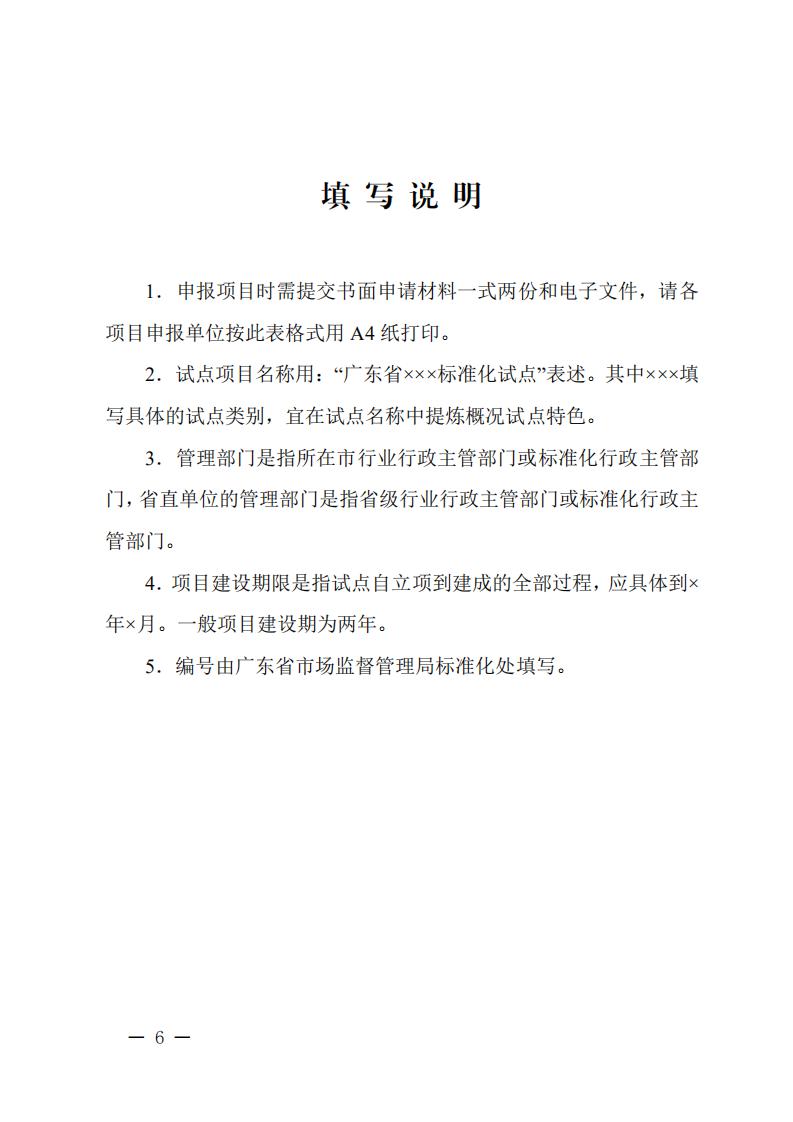 填 写 说 明

1．申报项目时需提交书面申请材料一式两份和电子文件，请各项目申报单位按此表格式用 A4 纸打印。

2．试点项目名称用：“广东省×××标准化试点”表述。其中×××填写具体的试点类别，宜在试点名称中提炼概况试点特色。

3．管理部门是指所在市行业行政主管部门或标准化行政主管部门，省直单位的管理部门是指省级行业行政主管部门或标准化行政主管部门。

4．项目建设期限是指试点自立项到建成的全部过程，应具体到×年×月。一般项目建设期为两年。

5．编号由广东省市场监督管理局标准化处填写。

— 6 —